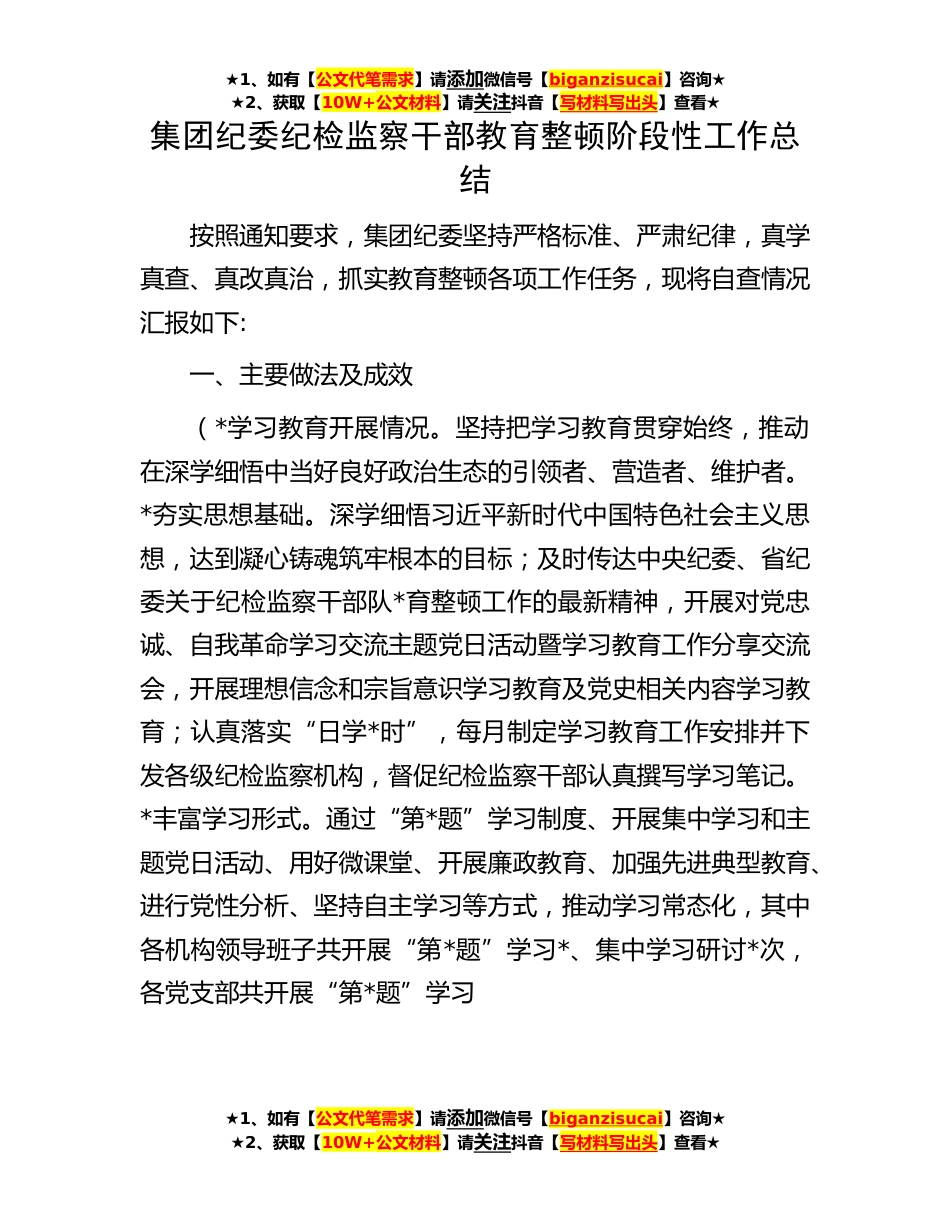 ★1、如有【公文代笔需求】请添加微信号【biganzisucai】咨询★
★2、获取【10W+公文材料】请关注抖音【写材料写出头】查看★

集团纪委纪检监察干部教育整顿阶段性工作总结

按照通知要求，集团纪委坚持严格标准、严肃纪律，真学真查、真改真治，抓实教育整顿各项工作任务，现将自查情况汇报如下:

一、主要做法及成效

（*学习教育开展情况。坚持把学习教育贯穿始终，推动在深学细悟中当好良好政治生态的引领者、营造者、维护者。*夯实思想基础。深学细悟习近平新时代中国特色社会主义思想，达到凝心铸魂筑牢根本的目标；及时传达中央纪委、省纪委关于纪检监察干部队*育整顿工作的最新精神，开展对党忠诚、自我革命学习交流主题党日活动暨学习教育工作分享交流会，开展理想信念和宗旨意识学习教育及党史相关内容学习教育；认真落实“日学*时”，每月制定学习教育工作安排并下发各级纪检监察机构，督促纪检监察干部认真撰写学习笔记。*丰富学习形式。通过“第*题”学习制度、开展集中学习和主题党日活动、用好微课堂、开展廉政教育、加强先进典型教育、进行党性分析、坚持自主学习等方式，推动学习常态化，其中各机构领导班子共开展“第*题”学习*、集中学习研讨*次，各党支部共开展“第*题”学习

★1、如有【公文代笔需求】请添加微信号【biganzisucai】咨询★
★2、获取【10W+公文材料】请关注抖音【写材料写出头】查看★